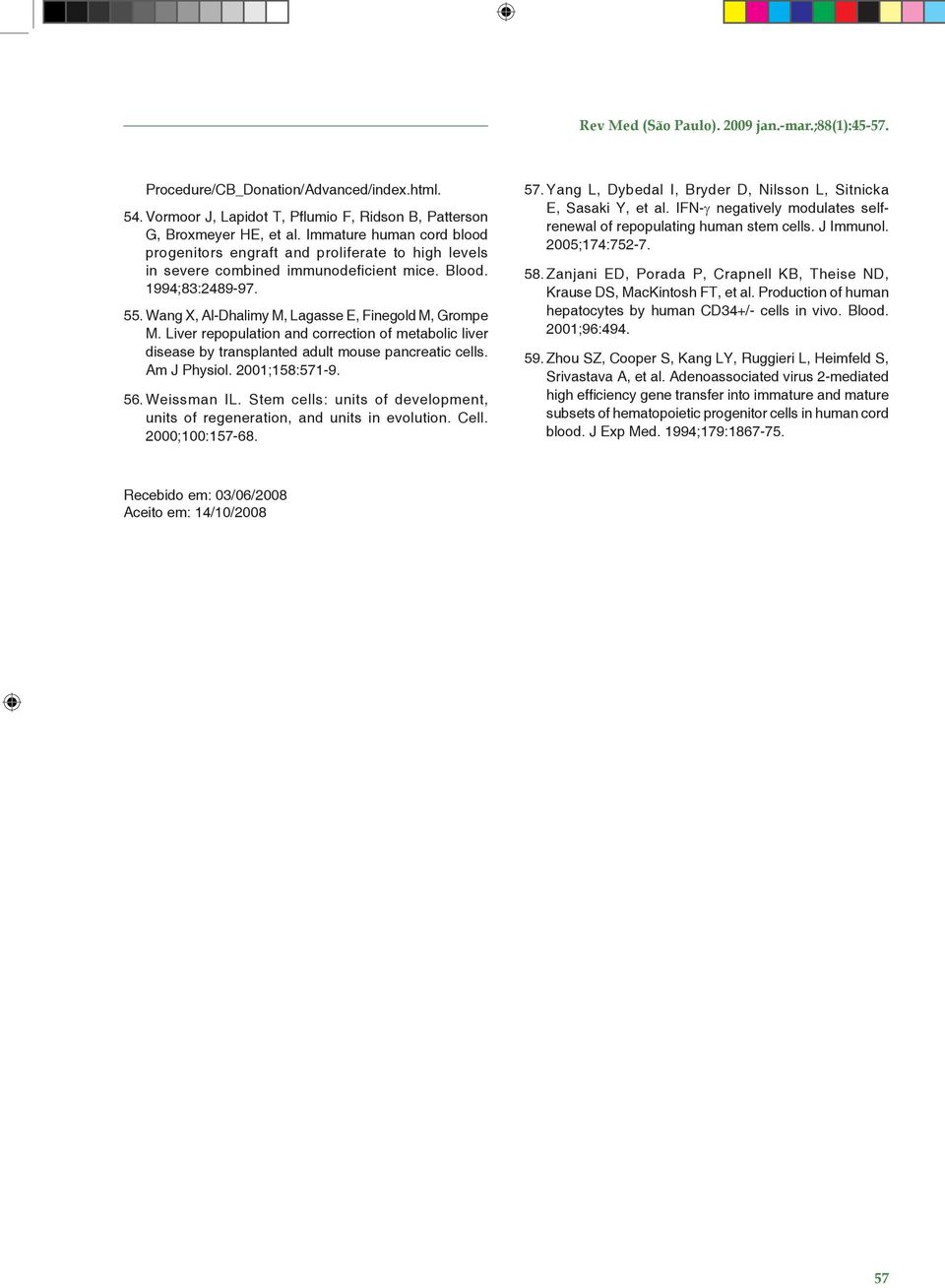 Rev Med (São Paulo). 2009 jan.-mar.;88(1):45-57.

Procedure/CB_Donation/Advanced/index.html.

54. Vormoor J, Lapidot T, Pflumio F, Ridson B, Patterson G, Broxmeyer HE, et al. Immature human cord blood progenitors engraft and proliferate to high levels in severe combined immunodeficient mice. Blood. 1994;83:2489-97.

55. Wang X, Al-Dhalimy M, Lagasse E, Finegold M, Grompe M. Liver repopulation and correction of metabolic liver disease by transplanted adult mouse pancreatic cells. Am J Physiol. 2001;158:571-9.

56. Weissman IL. Stem cells: units of development, units of regeneration, and units in evolution. Cell. 2000;100:157-68.

57. Yang L, Dybedal I, Bryder D, Nilsson L, Sitnicka E, Sasaki Y, et al. IFN-$\gamma$ negatively modulates self-renewal of repopulating human stem cells. J Immunol. 2005;174:752-7.

58. Zanjani ED, Porada P, Crapnell KB, Theise ND, Krause DS, MacKintosh FT, et al. Production of human hepatocytes by human CD34+/- cells in vivo. Blood. 2001;96:494.

59. Zhou SZ, Cooper S, Kang LY, Ruggieri L, Heimfeld S, Srivastava A, et al. Adenoassociated virus 2-mediated high efficiency gene transfer into immature and mature subsets of hematopoietic progenitor cells in human cord blood. J Exp Med. 1994;179:1867-75.

Recebido em: 03/06/2008
Aceito em: 14/10/2008

57